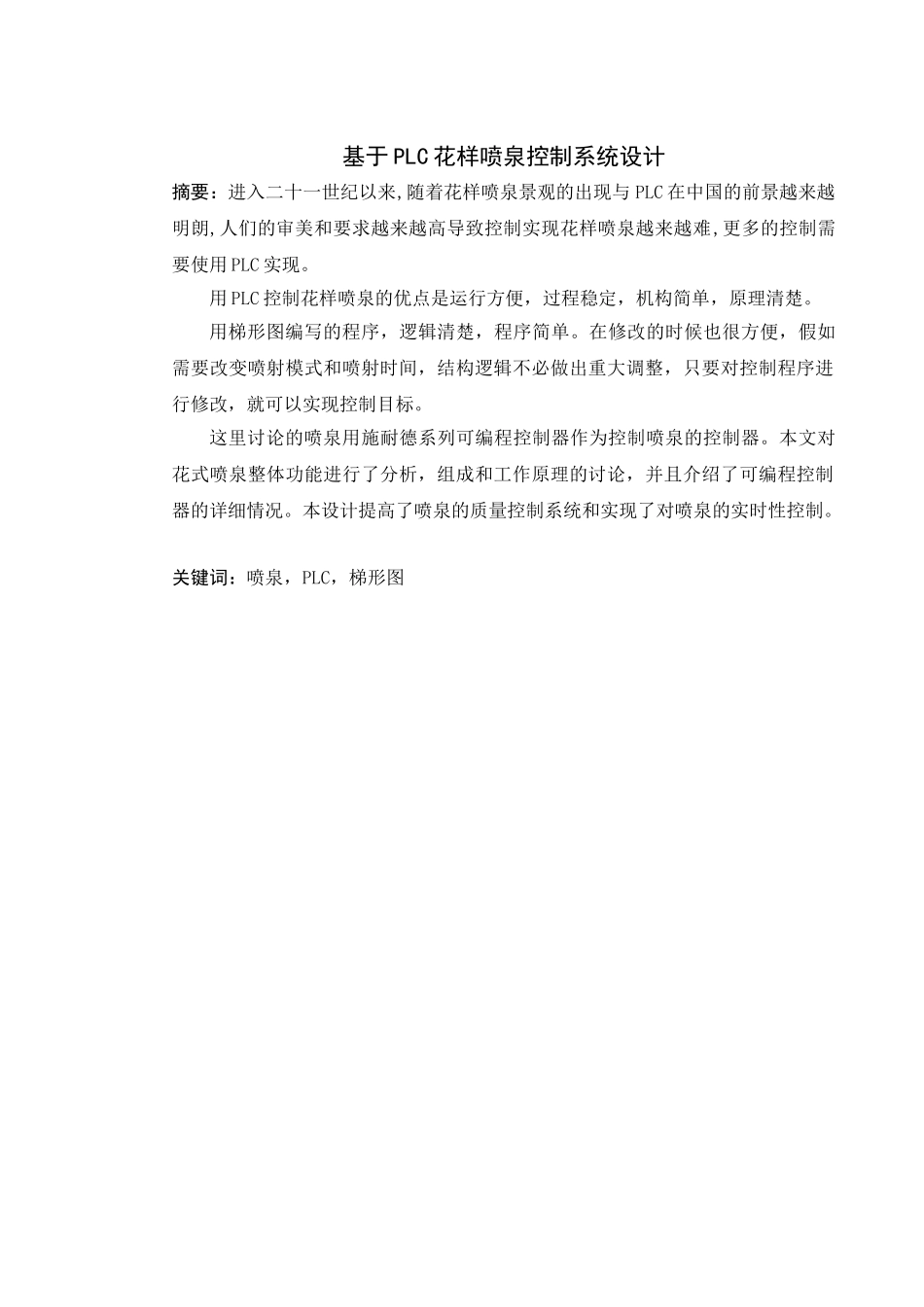 基于PLC花样喷泉控制系统设计

摘要：进入二十一世纪以来,随着花样喷泉景观的出现与PLC在中国的前景越来越明朗,人们的审美和要求越来越高导致控制实现花样喷泉越来越难,更多的控制需要使用PLC实现。

用PLC控制花样喷泉的优点是运行方便，过程稳定，机构简单，原理清楚。

用梯形图编写的程序，逻辑清楚，程序简单。在修改的时候也很方便，假如需要改变喷射模式和喷射时间，结构逻辑不必做出重大调整，只要对控制程序进行修改，就可以实现控制目标。

这里讨论的喷泉用施耐德系列可编程控制器作为控制喷泉的控制器。本文对花式喷泉整体功能进行了分析，组成和工作原理的讨论，并且介绍了可编程控制器的详细情况。本设计提高了喷泉的质量控制系统和实现了对喷泉的实时性控制。

关键词：喷泉，PLC，梯形图